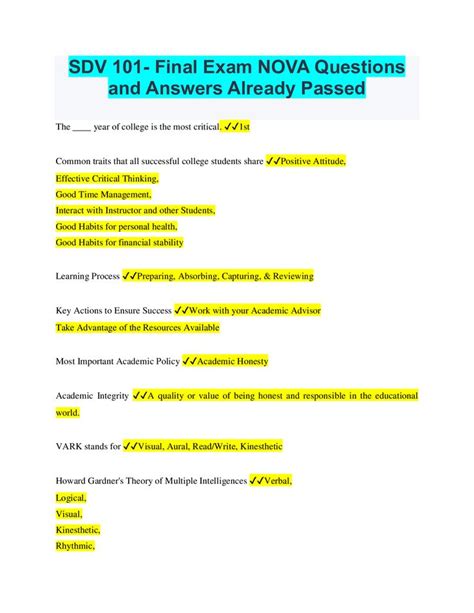 SDV 101- Final Exam NOVA Questions and Answers Already Passed

The ____ year of college is the most critical. ✓✓1st

Common traits that all successful college students share ✓✓Positive Attitude,
Effective Critical Thinking,
Good Time Management,
Interact with Instructor and other Students,
Good Habits for personal health,
Good Habits for financial stability

Learning Process ✓✓Preparing, Absorbing, Capturing, & Reviewing

Key Actions to Ensure Success ✓✓Work with your Academic Advisor
Take Advantage of the Resources Available

Most Important Academic Policy ✓✓Academic Honesty

Academic Integrity ✓✓A quality or value of being honest and responsible in the educational world.

VARK stands for ✓✓Visual, Aural, Read/Write, Kinesthetic

Howard Gardner's Theory of Multiple Intelligences ✓✓Verbal,
Logical,
Visual,
Kinesthetic,
Rhythmic,